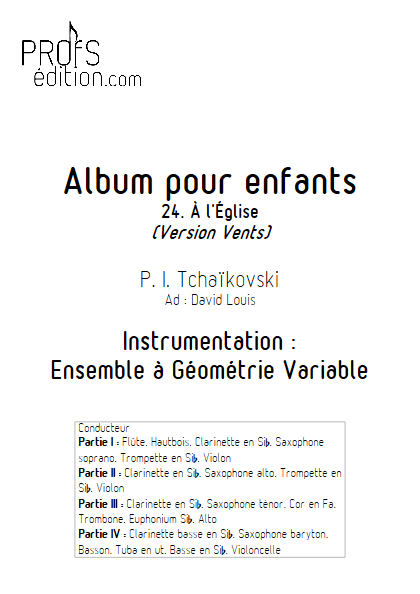 PROFS
édition.com

Album pour enfants
24. À l'Église
(Version Vents)

P. I. Tchaïkovski
Ad : David Louis

Instrumentation :
Ensemble à Géométrie Variable

Conducteur
Partie I : Flûte. Hautbois. Clarinette en Si♭. Saxophone soprano. Trompette en Si♭. Violon
Partie II : Clarinette en Si♭. Saxophone alto. Trompette en Si♭. Violon
Partie III : Clarinette en Si♭. Saxophone ténor. Cor en Fa. Trombone. Euphonium Si♭. Alto
Partie IV : Clarinette basse en Si♭. Saxophone baryton. Basson. Tuba en ut. Basse en Si♭. Violoncelle